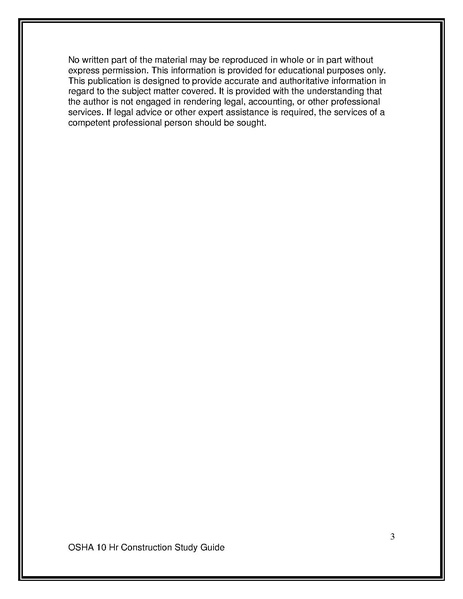 No written part of the material may be reproduced in whole or in part without express permission. This information is provided for educational purposes only. This publication is designed to provide accurate and authoritative information in regard to the subject matter covered. It is provided with the understanding that the author is not engaged in rendering legal, accounting, or other professional services. If legal advice or other expert assistance is required, the services of a competent professional person should be sought.

3

OSHA 10 Hr Construction Study Guide